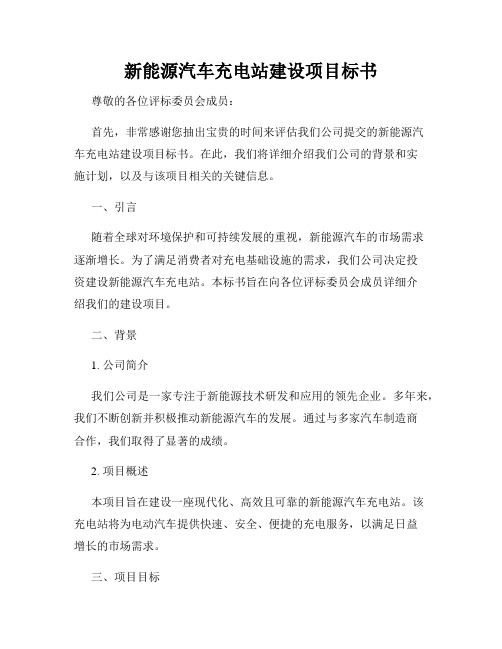 新能源汽车充电站建设项目标书

尊敬的各位评标委员会成员：

首先，非常感谢您抽出宝贵的时间来评估我们公司提交的新能源汽车充电站建设项目标书。在此，我们将详细介绍我们公司的背景和实施计划，以及与该项目相关的关键信息。

一、引言

随着全球对环境保护和可持续发展的重视，新能源汽车的市场需求逐渐增长。为了满足消费者对充电基础设施的需求，我们公司决定投资建设新能源汽车充电站。本标书旨在向各位评标委员会成员详细介绍我们的建设项目。

二、背景

1. 公司简介

我们公司是一家专注于新能源技术研发和应用的领先企业。多年来，我们不断创新并积极推动新能源汽车的发展。通过与多家汽车制造商合作，我们取得了显著的成绩。

2. 项目概述

本项目旨在建设一座现代化、高效且可靠的新能源汽车充电站。该充电站将为电动汽车提供快速、安全、便捷的充电服务，以满足日益增长的市场需求。

三、项目目标